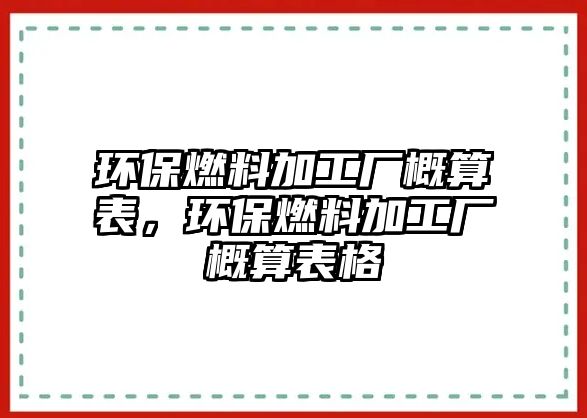 环保燃料加工厂概算表，环保燃料加工厂概算表格